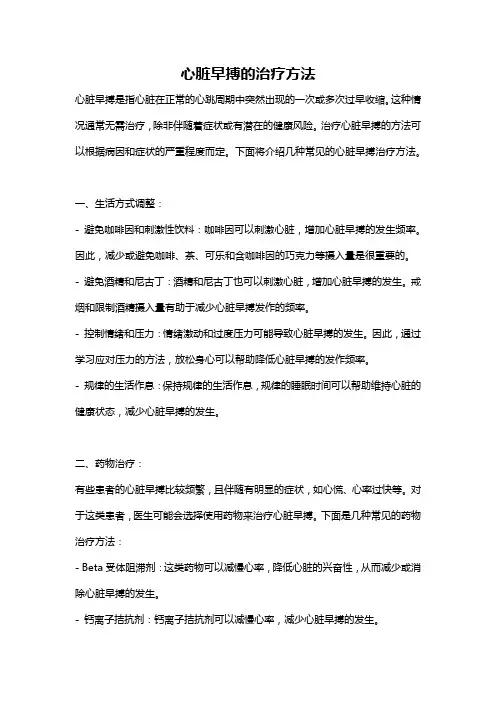 心脏早搏的治疗方法

心脏早搏是指心脏在正常的心跳周期中突然出现的一次或多次过早收缩。这种情况通常无需治疗，除非伴随着症状或有潜在的健康风险。治疗心脏早搏的方法可以根据病因和症状的严重程度而定。下面将介绍几种常见的心脏早搏治疗方法。

一、生活方式调整：

- 避免咖啡因和刺激性饮料：咖啡因可以刺激心脏，增加心脏早搏的发生频率。因此，减少或避免咖啡、茶、可乐和含咖啡因的巧克力等摄入量是很重要的。

- 避免酒精和尼古丁：酒精和尼古丁也可以刺激心脏，增加心脏早搏的发生。戒烟和限制酒精摄入量有助于减少心脏早搏发作的频率。

- 控制情绪和压力：情绪激动和过度压力可能导致心脏早搏的发生。因此，通过学习应对压力的方法，放松身心可以帮助降低心脏早搏的发作频率。

- 规律的生活作息：保持规律的生活作息，规律的睡眠时间可以帮助维持心脏的健康状态，减少心脏早搏的发生。

二、药物治疗：

有些患者的心脏早搏比较频繁，且伴随有明显的症状，如心慌、心率过快等。对于这类患者，医生可能会选择使用药物来治疗心脏早搏。下面是几种常见的药物治疗方法：

- Beta 受体阻滞剂：这类药物可以减慢心率，降低心脏的兴奋性，从而减少或消除心脏早搏的发生。

- 钙离子拮抗剂：钙离子拮抗剂可以减慢心率，减少心脏早搏的发生。